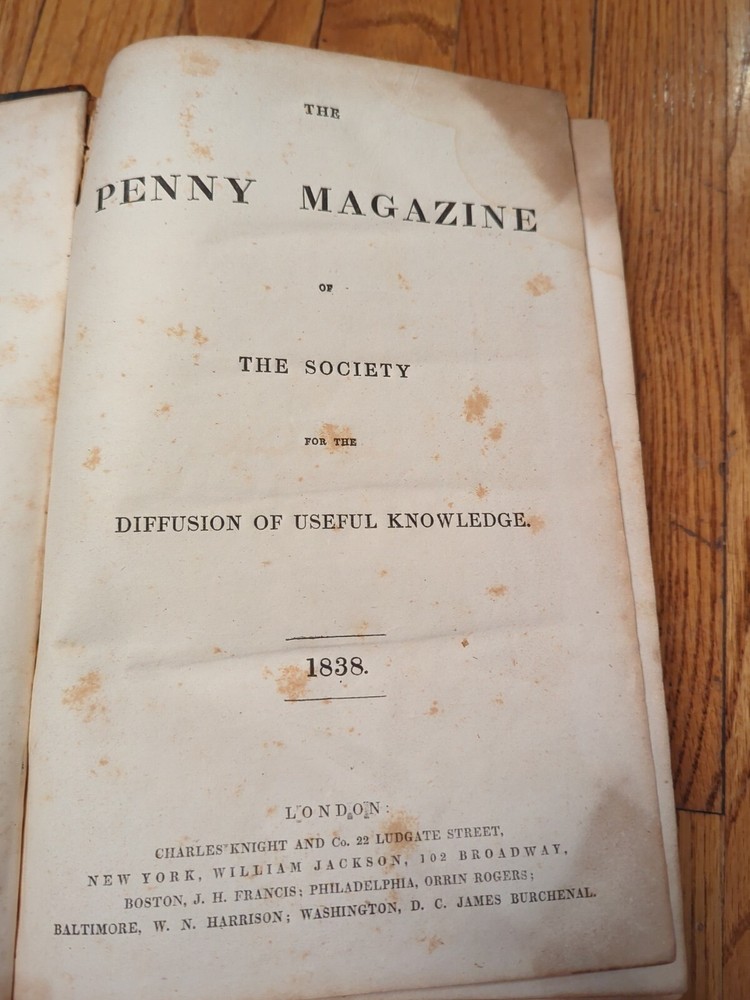 THE

PENNY MAGAZINE

OF

THE SOCIETY

FOR THE

DIFFUSION OF USEFUL KNOWLEDGE.

1838.

LONDON:
CHARLES KNIGHT AND Co. 22 LUDGATE STREET,
NEW YORK, WILLIAM JACKSON, 102 BROADWAY,
BOSTON, J. H. FRANCIS; PHILADELPHIA, ORRIN ROGERS;
BALTIMORE, W. N. HARRISON; WASHINGTON, D. C. JAMES BURCHENAL.